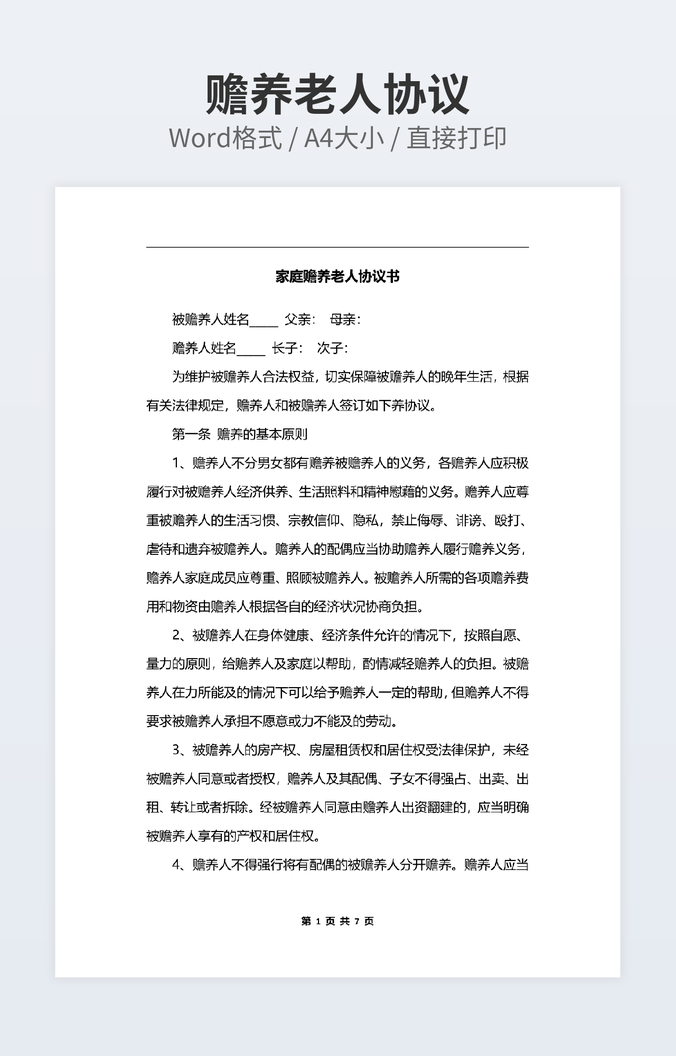 赡养老人协议

Word格式 / A4大小 / 直接打印

家庭赡养老人协议书

被赡养人姓名____ 父亲： 母亲：

赡养人姓名____ 长子： 次子：

为维护被赡养人合法权益，切实保障被赡养人的晚年生活，根据有关法律规定，赡养人和被赡养人签订如下养协议。

第一条 赡养的基本原则

1、赡养人不分男女都有赡养被赡养人的义务，各赡养人应积极履行对被赡养人经济供养、生活照料和精神慰藉的义务。赡养人应尊重被赡养人的生活习惯、宗教信仰、隐私，禁止侮辱、诽谤、殴打、虐待和遗弃被赡养人。赡养人的配偶应当协助赡养人履行赡养义务，赡养人家庭成员应尊重、照顾被赡养人。被赡养人所需的各项赡养费用和物资由赡养人根据各自的经济状况协商负担。

2、被赡养人在身体健康、经济条件允许的情况下，按照自愿、量力的原则，给赡养人及家庭以帮助，酌情减轻赡养人的负担。被赡养人在力所能及的情况下可以给予赡养人一定的帮助，但赡养人不得要求被赡养人承担不愿意或力不能及的劳动。

3、被赡养人的房产权、房屋租赁权和居住权受法律保护，未经被赡养人同意或者授权，赡养人及其配偶、子女不得强占、出卖、出租、转让或者拆除。经被赡养人同意由赡养人出资翻建的，应当明确被赡养人享有的产权和居住权。

4、赡养人不得强行将有配偶的被赡养人分开赡养。赡养人应当

第 1 页 共 7 页